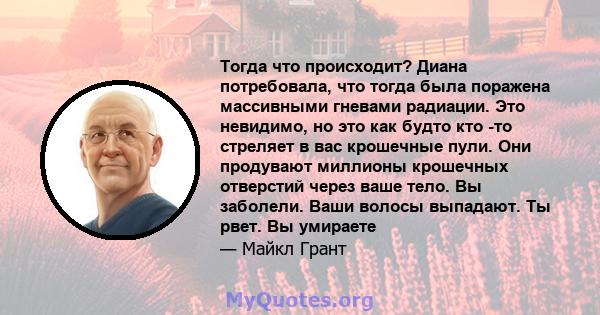 Тогда что происходит? Диана потребовала, что тогда была поражена массивными гневами радиации. Это невидимо, но это как будто кто -то стреляет в вас крошечные пули. Они продувают миллионы крошечных отверстий через ваше тело. Вы заболели. Ваши волосы выпадают. Ты рвет. Вы умираете
— Майкл Грант

MyQuotes.org